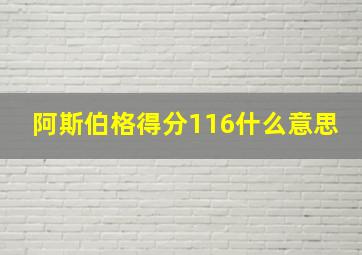 阿斯伯格得分116什么意思